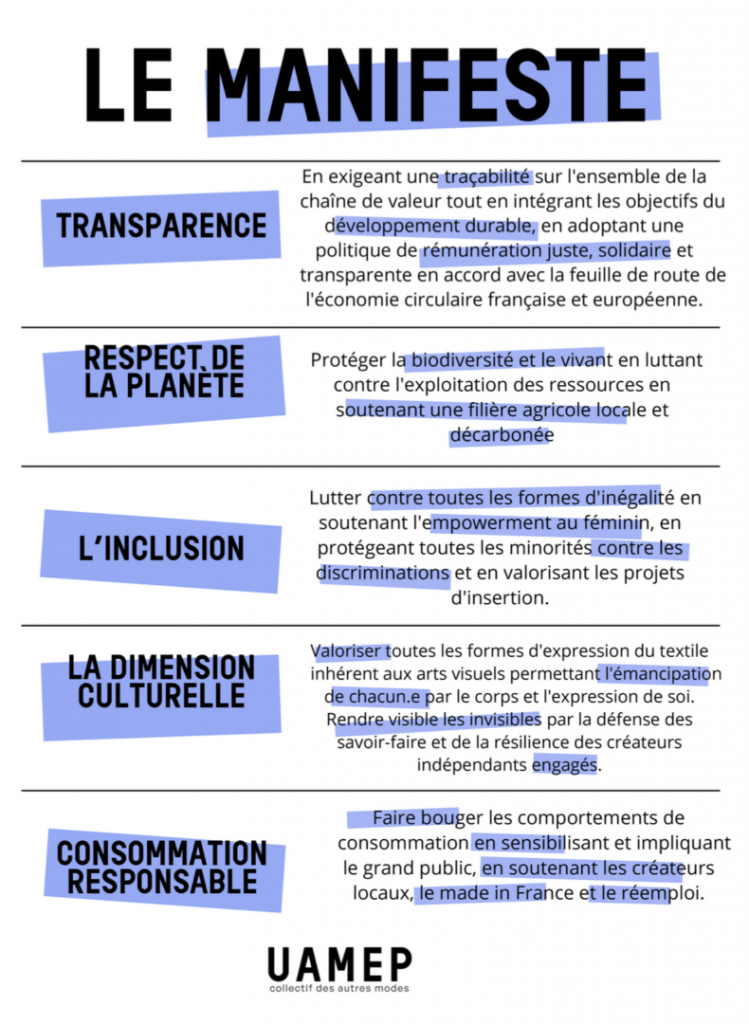 LE MANIFESTE

TRANSPARENCE

En exigeant une traçabilité sur l'ensemble de la chaîne de valeur tout en intégrant les objectifs du développement durable, en adoptant une politique de rémunération juste, solidaire et transparente en accord avec la feuille de route de l'économie circulaire française et européenne.

RESPECT DE LA PLANÈTE

Protéger la biodiversité et le vivant en luttant contre l'exploitation des ressources en soutenant une filière agricole locale et décarbonée

L'INCLUSION

Lutter contre toutes les formes d'inégalité en soutenant l'empowerment au féminin, en protégeant toutes les minorités contre les discriminations et en valorisant les projets d'insertion.

LA DIMENSION CULTURELLE

Valoriser toutes les formes d'expression du textile inhérent aux arts visuels permettant l'émancipation de chacun.e par le corps et l'expression de soi. Rendre visible les invisibles par la défense des savoir-faire et de la résilience des créateurs indépendants engagés.

CONSOMMATION RESPONSABLE

Faire bouger les comportements de consommation en sensibilisant et impliquant le grand public, en soutenant les créateurs locaux, le made in France et le réemploi.

UAMEP
collectif des autres modes